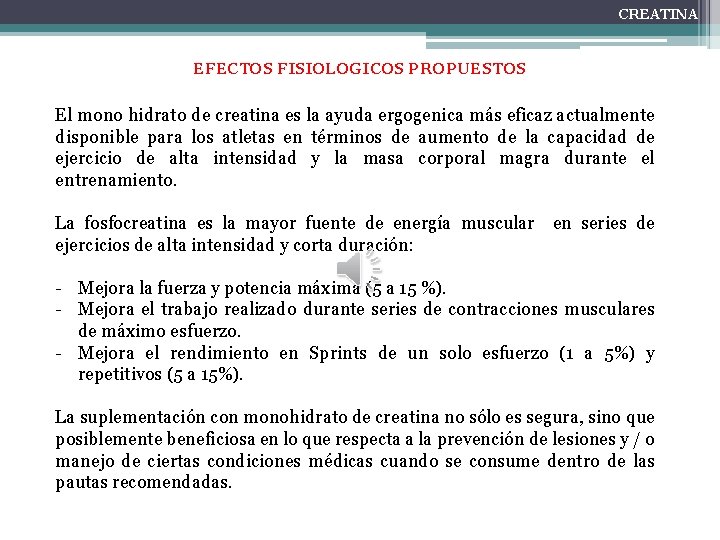 CREATINA

EFECTOS FISIOLOGICOS PROPUESTOS

El mono hidrato de creatina es la ayuda ergogenica más eficaz actualmente disponible para los atletas en términos de aumento de la capacidad de ejercicio de alta intensidad y la masa corporal magra durante el entrenamiento.

La fosfocreatina es la mayor fuente de energía muscular en series de ejercicios de alta intensidad y corta duración:

- Mejora la fuerza y potencia máxima (5 a 15 %).
- Mejora el trabajo realizado durante series de contracciones musculares de máximo esfuerzo.
- Mejora el rendimiento en Sprints de un solo esfuerzo (1 a 5%) y repetitivos (5 a 15%).

La suplementación con monohidrato de creatina no sólo es segura, sino que posiblemente beneficiosa en lo que respecta a la prevención de lesiones y / o manejo de ciertas condiciones médicas cuando se consume dentro de las pautas recomendadas.